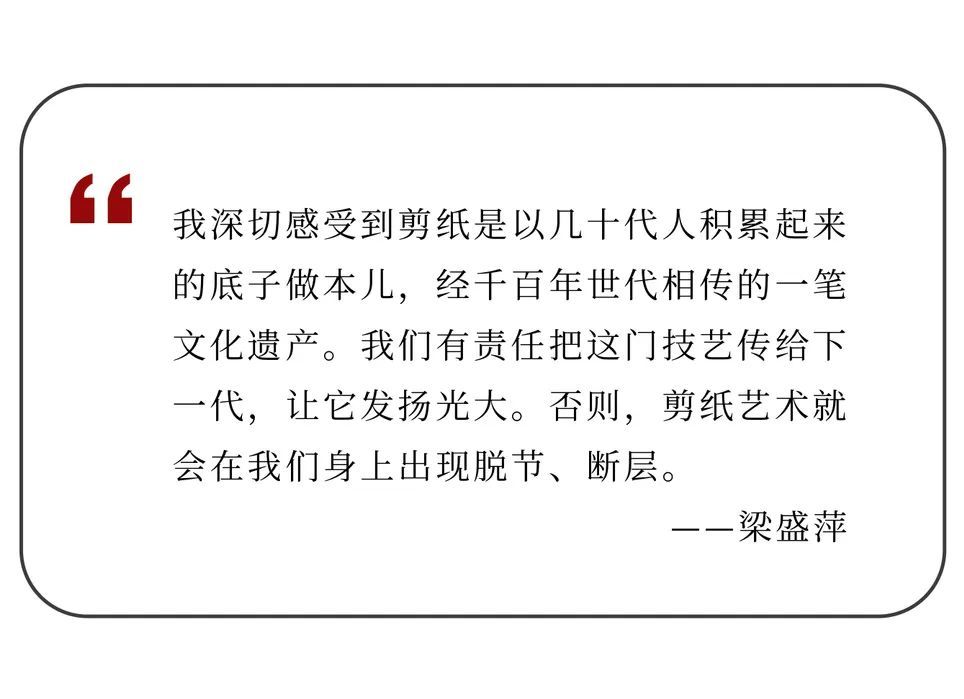 “

我深切感受到剪纸是以几十代人积累起来的底子做本儿，经千百年世代相传的一笔文化遗产。我们有责任把这门技艺传给下一代，让它发扬光大。否则，剪纸艺术就会在我们身上出现脱节、断层。

——梁盛萍